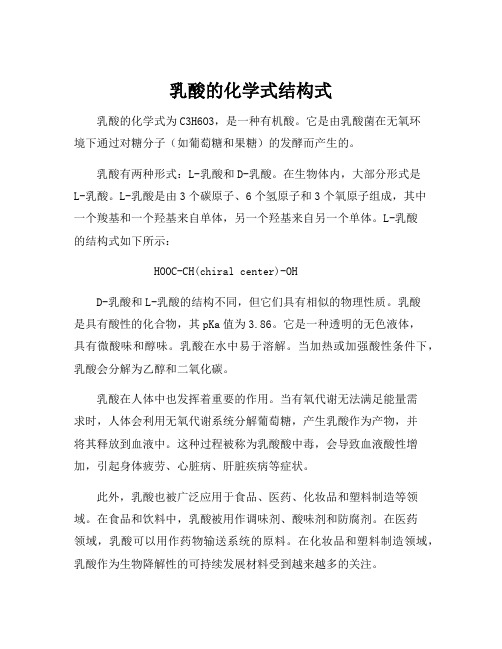 乳酸的化学式结构式

乳酸的化学式为C3H6O3，是一种有机酸。它是由乳酸菌在无氧环境下通过对糖分子（如葡萄糖和果糖）的发酵而产生的。

乳酸有两种形式：L-乳酸和D-乳酸。在生物体内，大部分形式是L-乳酸。L-乳酸是由3个碳原子、6个氢原子和3个氧原子组成，其中一个羧基和一个羟基来自单体，另一个羟基来自另一个单体。L-乳酸的结构式如下所示：

HOOC-CH(chiral center)-OH

D-乳酸和L-乳酸的结构不同，但它们具有相似的物理性质。乳酸是具有酸性的化合物，其pKa值为3.86。它是一种透明的无色液体，具有微酸味和醇味。乳酸在水中易于溶解。当加热或加强酸性条件下，乳酸会分解为乙醇和二氧化碳。

乳酸在人体中也发挥着重要的作用。当有氧代谢无法满足能量需求时，人体会利用无氧代谢系统分解葡萄糖，产生乳酸作为产物，并将其释放到血液中。这种过程被称为乳酸酸中毒，会导致血液酸性增加，引起身体疲劳、心脏病、肝脏疾病等症状。

此外，乳酸也被广泛应用于食品、医药、化妆品和塑料制造等领域。在食品和饮料中，乳酸被用作调味剂、酸味剂和防腐剂。在医药领域，乳酸可以用作药物输送系统的原料。在化妆品和塑料制造领域，乳酸作为生物降解性的可持续发展材料受到越来越多的关注。